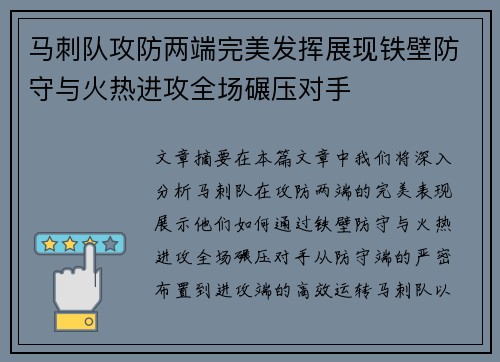 马刺队攻防两端完美发挥展现铁壁防守与火热进攻全场碾压对手

文章摘要在本篇文章中我们将深入分析马刺队在攻防两端的完美表现展示他们如何通过铁壁防守与火热进攻全场碾压对手从防守端的严密布置到进攻端的高效运转马刺队以